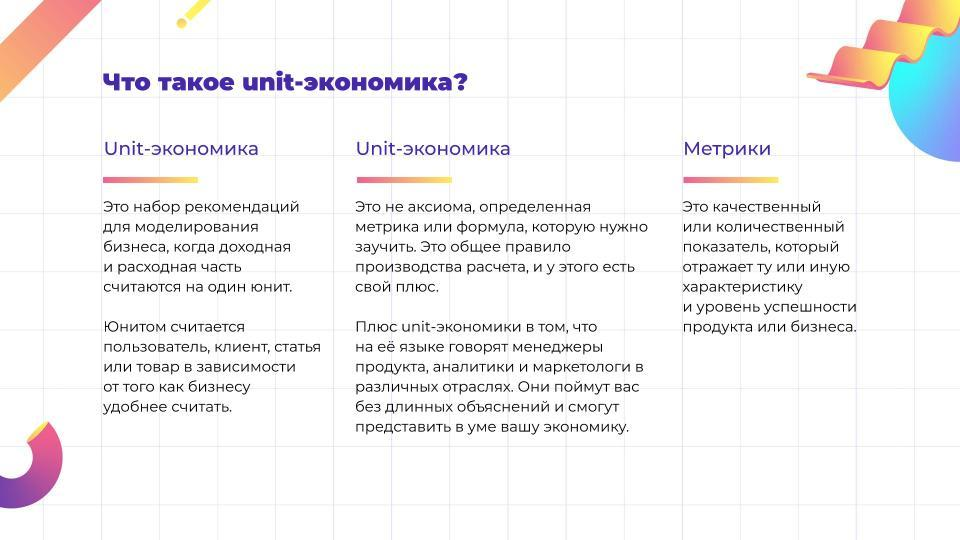 Что такое unit-экономика?

Unit-экономика

Это набор рекомендаций для моделирования бизнеса, когда доходная и расходная часть считаются на один юнит.

Юнитом считается пользователь, клиент, статья или товар в зависимости от того как бизнесу удобнее считать.

Unit-экономика

Это не аксиома, определенная метрика или формула, которую нужно заучить. Это общее правило производства расчета, и у этого есть свой плюс.

Плюс unit-экономики в том, что на её языке говорят менеджеры продукта, аналитики и маркетологи в различных отраслях. Они поймут вас без длинных объяснений и смогут представить в уме вашу экономику.

Метрики

Это качественный или количественный показатель, который отражает ту или иную характеристику и уровень успешности продукта или бизнеса.